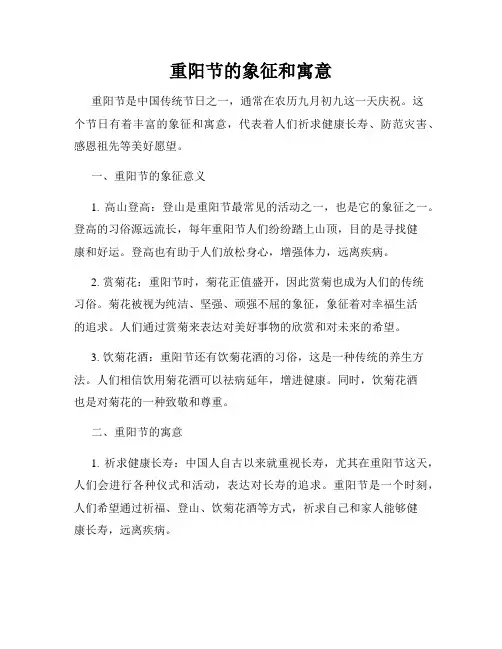 重阳节的象征和寓意

重阳节是中国传统节日之一，通常在农历九月初九这一天庆祝。这个节日有着丰富的象征和寓意，代表着人们祈求健康长寿、防范灾害、感恩祖先等美好愿望。

一、重阳节的象征意义

1. 高山登高：登山是重阳节最常见的活动之一，也是它的象征之一。登高的习俗源远流长，每年重阳节人们纷纷踏上山顶，目的是寻找健康和好运。登高也有助于人们放松身心，增强体力，远离疾病。

2. 赏菊花：重阳节时，菊花正值盛开，因此赏菊也成为人们的传统习俗。菊花被视为纯洁、坚强、顽强不屈的象征，象征着对幸福生活的追求。人们通过赏菊来表达对美好事物的欣赏和对未来的希望。

3. 饮菊花酒：重阳节还有饮菊花酒的习俗，这是一种传统的养生方法。人们相信饮用菊花酒可以祛病延年，增进健康。同时，饮菊花酒也是对菊花的一种致敬和尊重。

二、重阳节的寓意

1. 祈求健康长寿：中国人自古以来就重视长寿，尤其在重阳节这天，人们会进行各种仪式和活动，表达对长寿的追求。重阳节是一个时刻，人们希望通过祈福、登山、饮菊花酒等方式，祈求自己和家人能够健康长寿，远离疾病。